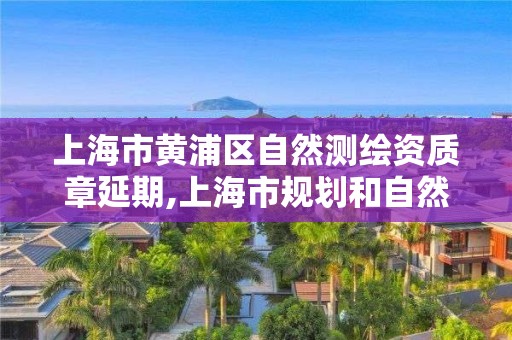 上海市黄浦区自然测绘资质章延期,上海市规划和自然